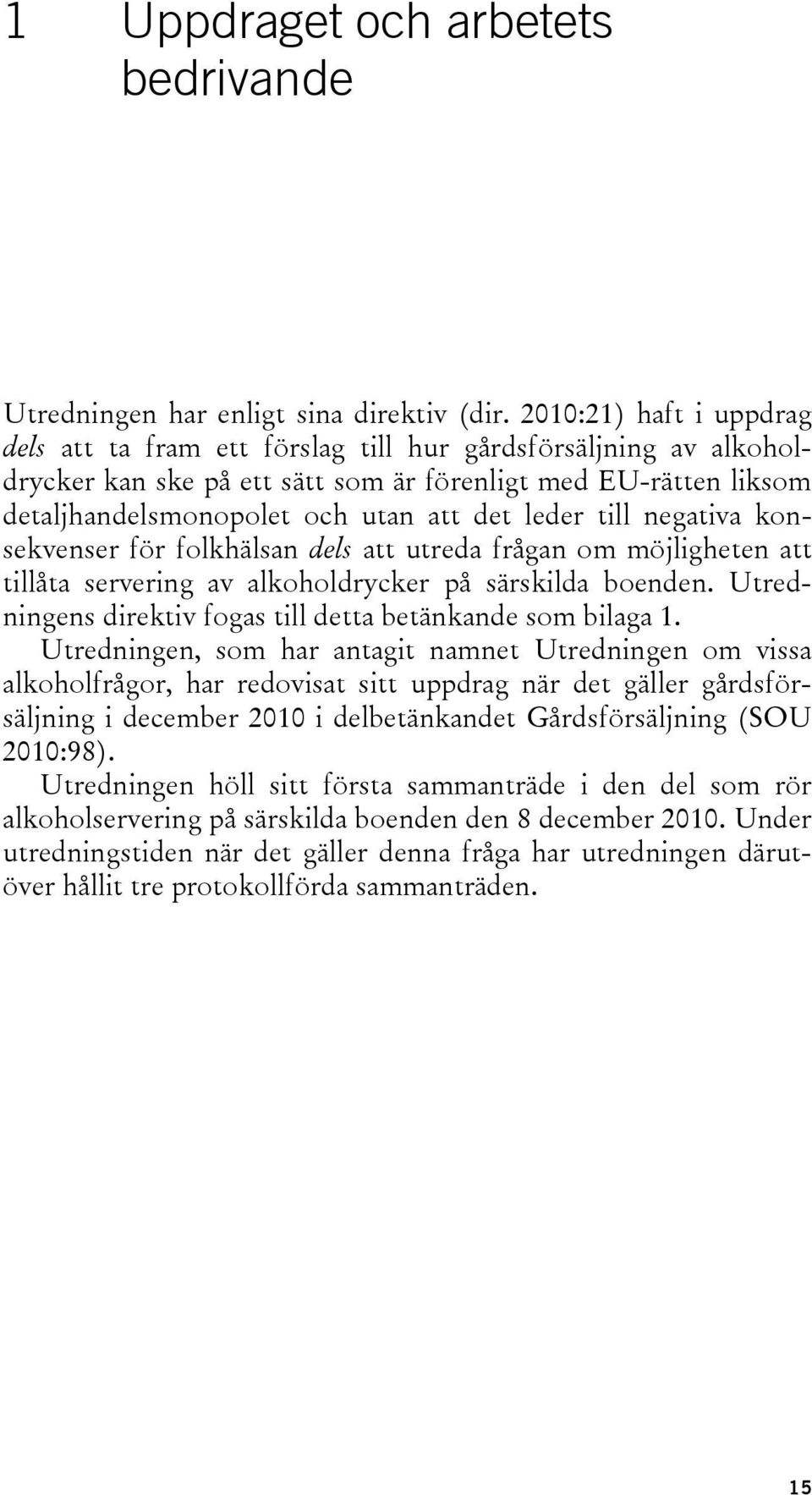 1 Uppdraget och arbetets bedrivande

Utredningen har enligt sina direktiv (dir. 2010:21) haft i uppdrag dels att ta fram ett förslag till hur gårdsförsäljning av alkoholdrycker kan ske på ett sätt som är förenligt med EU-rätten liksom detaljhandelsmonopolet och utan att det leder till negativa konsekvenser för folkhälsan dels att utreda frågan om möjligheten att tillåta servering av alkoholdrycker på särskilda boenden. Utredningens direktiv fogas till detta betänkande som bilaga 1.

Utredningen, som har antagit namnet Utredningen om vissa alkoholfrågor, har redovisat sitt uppdrag när det gäller gårdsförsäljning i december 2010 i delbetänkandet Gårdsförsäljning (SOU 2010:98).

Utredningen höll sitt första sammanträde i den del som rör alkoholservering på särskilda boenden den 8 december 2010. Under utredningstiden när det gäller denna fråga har utredningen därutöver hållit tre protokollförda sammanträden.

15